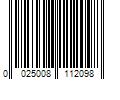 0 025008 112098